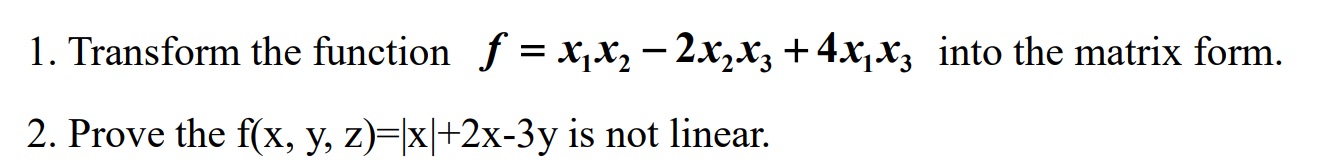 1. Transform the function $f = x_1x_2 - 2x_2x_3 + 4x_1x_3$ into the matrix form.

2. Prove the f(x, y, z)=|x|+2x-3y is not linear.